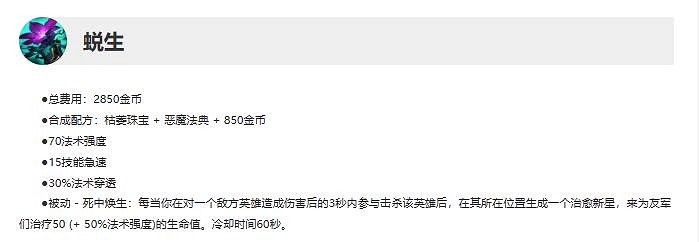 蜕生

●总费用：2850金币

●合成配方：枯萎珠宝 + 恶魔法典 + 850金币

●70法术强度

●15技能急速

●30%法术穿透

●被动 - 死中焕生：每当你在对一个敌方英雄造成伤害后的3秒内参与击杀该英雄后，在其所在位置生成一个治愈新星，来为友军们治疗50 (+ 50%法术强度)的生命值。冷却时间60秒。